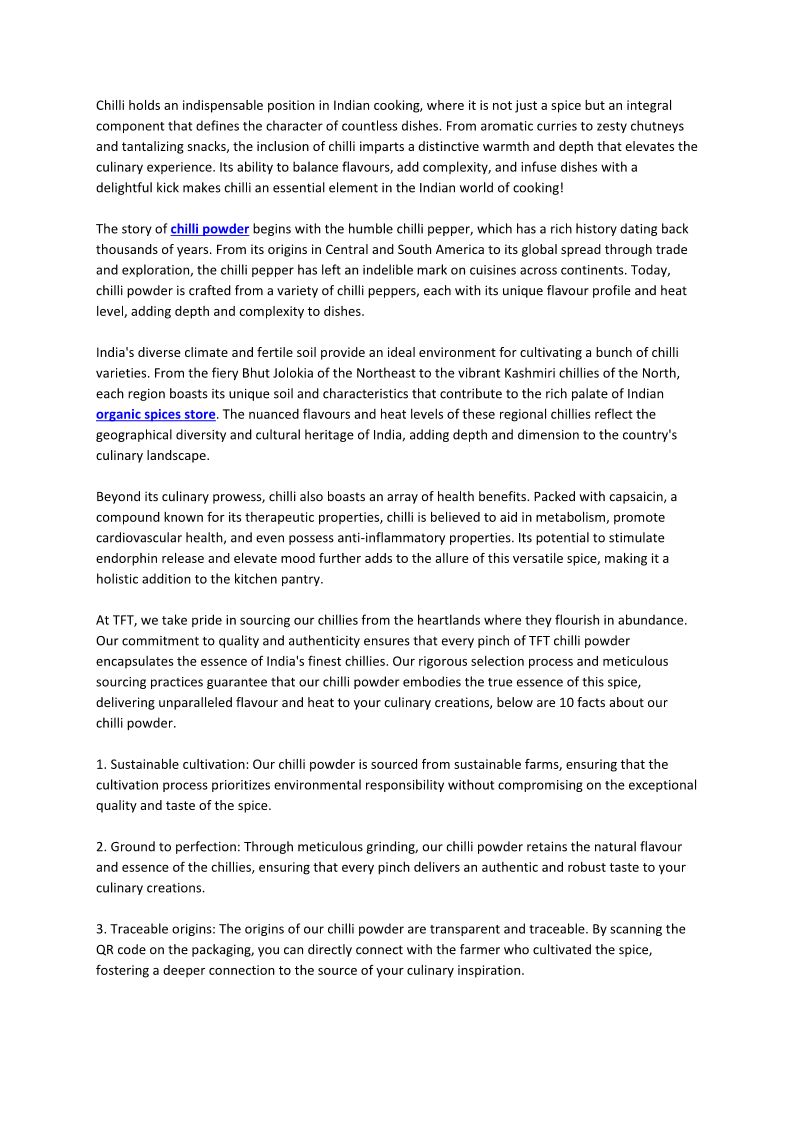 Chilli holds an indispensable position in Indian cooking, where it is not just a spice but an integral component that defines the character of countless dishes. From aromatic curries to zesty chutneys and tantalizing snacks, the inclusion of chilli imparts a distinctive warmth and depth that elevates the culinary experience. Its ability to balance flavours, add complexity, and infuse dishes with a delightful kick makes chilli an essential element in the Indian world of cooking!

The story of chilli powder begins with the humble chilli pepper, which has a rich history dating back thousands of years. From its origins in Central and South America to its global spread through trade and exploration, the chilli pepper has left an indelible mark on cuisines across continents. Today, chilli powder is crafted from a variety of chilli peppers, each with its unique flavour profile and heat level, adding depth and complexity to dishes.

India's diverse climate and fertile soil provide an ideal environment for cultivating a bunch of chilli varieties. From the fiery Bhut Jolokia of the Northeast to the vibrant Kashmiri chillies of the North, each region boasts its unique soil and characteristics that contribute to the rich palate of Indian organic spices store. The nuanced flavours and heat levels of these regional chillies reflect the geographical diversity and cultural heritage of India, adding depth and dimension to the country's culinary landscape.

Beyond its culinary prowess, chilli also boasts an array of health benefits. Packed with capsaicin, a compound known for its therapeutic properties, chilli is believed to aid in metabolism, promote cardiovascular health, and even possess anti-inflammatory properties. Its potential to stimulate endorphin release and elevate mood further adds to the allure of this versatile spice, making it a holistic addition to the kitchen pantry.

At TFT, we take pride in sourcing our chillies from the heartlands where they flourish in abundance. Our commitment to quality and authenticity ensures that every pinch of TFT chilli powder encapsulates the essence of India's finest chillies. Our rigorous selection process and meticulous sourcing practices guarantee that our chilli powder embodies the true essence of this spice, delivering unparalleled flavour and heat to your culinary creations, below are 10 facts about our chilli powder.

1. Sustainable cultivation: Our chilli powder is sourced from sustainable farms, ensuring that the cultivation process prioritizes environmental responsibility without compromising on the exceptional quality and taste of the spice.

2. Ground to perfection: Through meticulous grinding, our chilli powder retains the natural flavour and essence of the chillies, ensuring that every pinch delivers an authentic and robust taste to your culinary creations.

3. Traceable origins: The origins of our chilli powder are transparent and traceable. By scanning the QR code on the packaging, you can directly connect with the farmer who cultivated the spice, fostering a deeper connection to the source of your culinary inspiration.